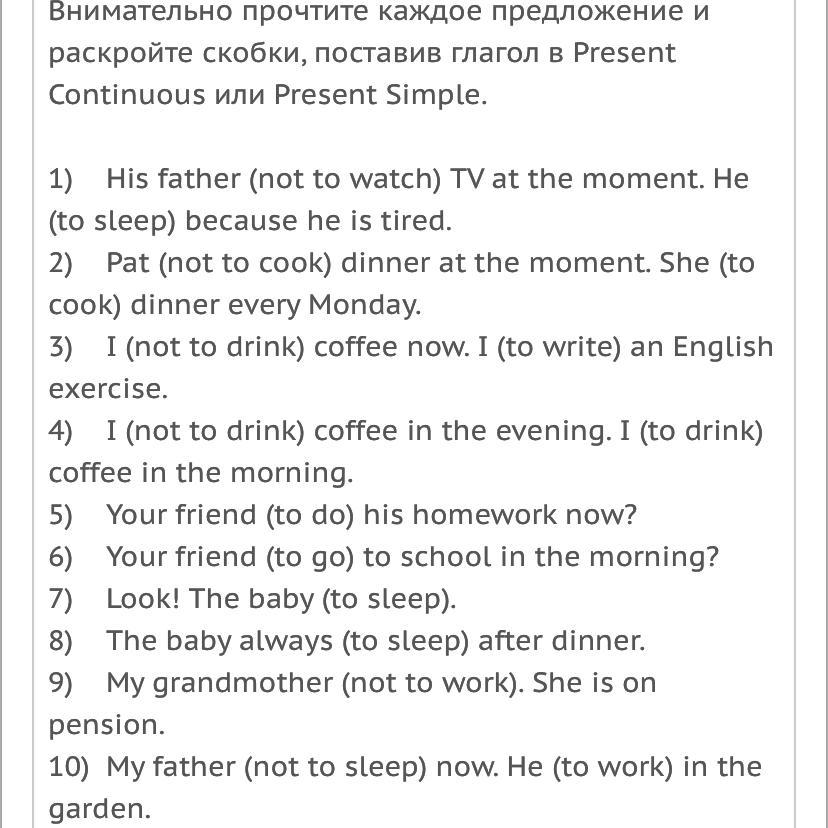 Внимательно прочтите каждое предложение и раскройте скобки, поставив глагол в Present Continuous или Present Simple.

1) His father (not to watch) TV at the moment. He (to sleep) because he is tired.
2) Pat (not to cook) dinner at the moment. She (to cook) dinner every Monday.
3) I (not to drink) coffee now. I (to write) an English exercise.
4) I (not to drink) coffee in the evening. I (to drink) coffee in the morning.
5) Your friend (to do) his homework now?
6) Your friend (to go) to school in the morning?
7) Look! The baby (to sleep).
8) The baby always (to sleep) after dinner.
9) My grandmother (not to work). She is on pension.
10) My father (not to sleep) now. He (to work) in the garden.